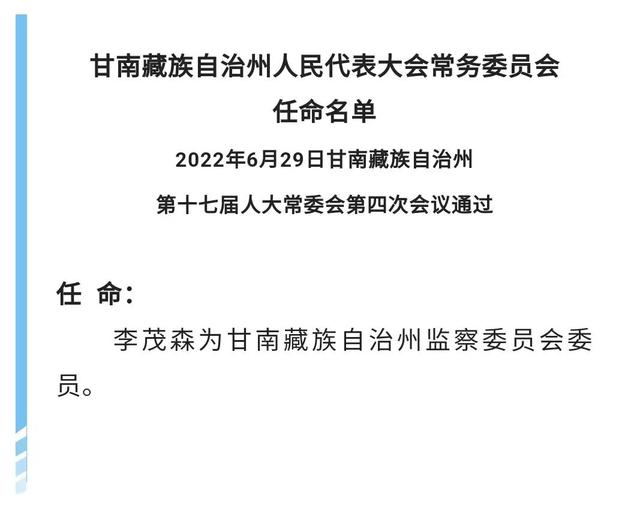 甘南藏族自治州人民代表大会常务委员会
任命名单

2022年6月29日甘南藏族自治州
第十七届人大常委会第四次会议通过

任 命：

李茂森为甘南藏族自治州监察委员会委员。